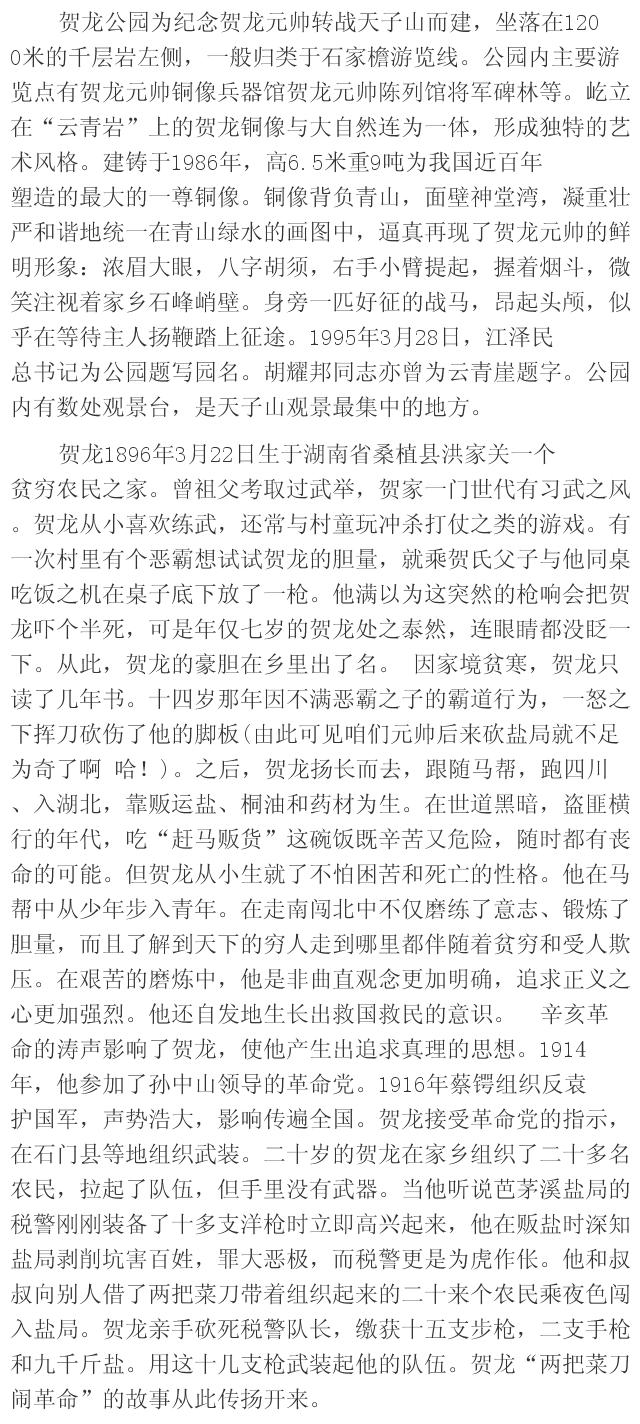 贺龙公园为纪念贺龙元帅转战天子山而建，坐落在1200米的千层岩左侧，一般归类于石家檐游览线。公园内主要游览点有贺龙元帅铜像兵器馆贺龙元帅陈列馆将军碑林等。屹立在“云青岩”上的贺龙铜像与大自然连为一体，形成独特的艺术风格。建铸于1986年，高6.5米重9吨为我国近百年塑造的最大的一尊铜像。铜像背负青山，面壁神堂湾，凝重壮严和谐地统一在青山绿水的画图中，逼真再现了贺龙元帅的鲜明形象：浓眉大眼，八字胡须，右手小臂提起，握着烟斗，微笑注视着家乡石峰峭壁。身旁一匹好征的战马，昂起头颅，似乎在等待主人扬鞭踏上征途。1995年3月28日，江泽民总书记为公园题写园名。胡耀邦同志亦曾为云青崖题字。公园内有数处观景台，是天子山观景最集中的地方。

贺龙1896年3月22日生于湖南省桑植县洪家关一个贫穷农民之家。曾祖父考取过武举，贺家一门世代有习武之风。贺龙从小喜欢练武，还常与村童玩冲杀打仗之类的游戏。有一次村里有个恶霸想试试贺龙的胆量，就乘贺氏父子与他同桌吃饭之机在桌子底下放了一枪。他满以为这突然的枪响会把贺龙吓个半死，可是年仅七岁的贺龙处之泰然，连眼睛都没眨一下。从此，贺龙的豪胆在乡里出了名。 因家境贫寒，贺龙只读了几年书。十四岁那年因不满恶霸之子的霸道行为，一怒之下挥刀砍伤了他的脚板(由此可见咱们元帅后来砍盐局就不足为奇了啊 哈！)。之后，贺龙扬长而去，跟随马帮，跑四川、入湖北，靠贩运盐、桐油和药材为生。在世道黑暗，盗匪横行的年代，吃“赶马贩货”这碗饭既辛苦又危险，随时都有丧命的可能。但贺龙从小生就了不怕困苦和死亡的性格。他在马帮中从少年步入青年。在走南闯北中不仅磨练了意志、锻炼了胆量，而且了解到天下的穷人走到哪里都伴随着贫穷和受人欺压。在艰苦的磨炼中，他是非曲直观念更加明确，追求正义之心更加强烈。他还自发地生长出救国救民的意识。 辛亥革命的涛声影响了贺龙，使他产生出追求真理的思想。1914年，他参加了孙中山领导的革命党。1916年蔡锷组织反袁护国军，声势浩大，影响传遍全国。贺龙接受革命党的指示，在石门县等地组织武装。二十岁的贺龙在家乡组织了二十多名农民，拉起了队伍，但手里没有武器。当他听说芭茅溪盐局的税警刚刚装备了十多支洋枪时立即高兴起来，他在贩盐时深知盐局剥削坑害百姓，罪大恶极，而税警更是为虎作伥。他和叔叔向别人借了两把菜刀带着组织起来的二十来个农民乘夜色闯入盐局。贺龙亲手砍死税警队长，缴获十五支步枪，二支手枪和九千斤盐。用这十几支枪武装起他的队伍。贺龙“两把菜刀闹革命”的故事从此传扬开来。